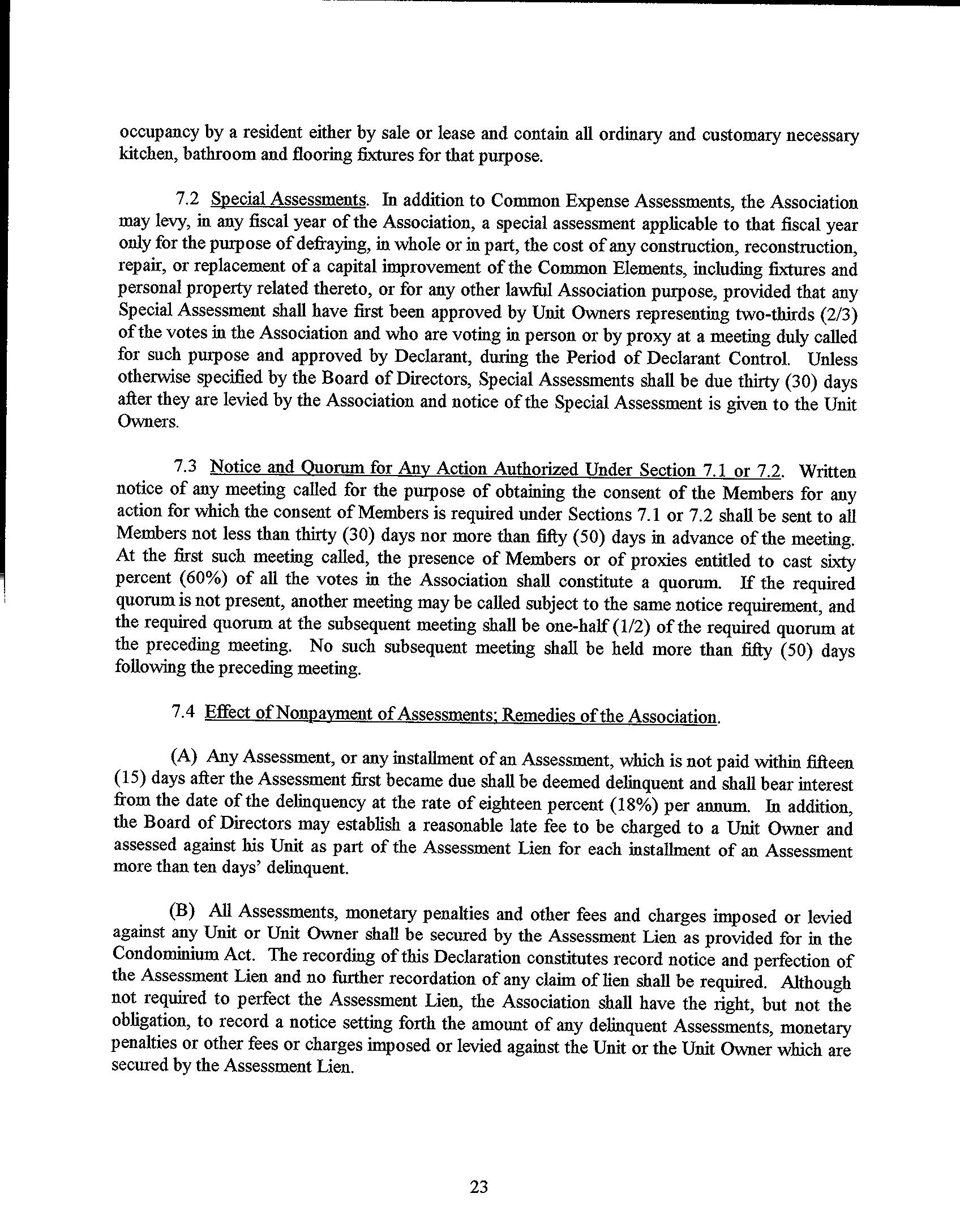 occupancy by a resident either by sale or lease and contain all ordinary and customary necessary kitchen, bathroom and flooring fixtures for that purpose.

7.2 Special Assessments. In addition to Common Expense Assessments, the Association may levy, in any fiscal year of the Association, a special assessment applicable to that fiscal year only for the purpose of defraying, in whole or in part, the cost of any construction, reconstruction, repair, or replacement of a capital improvement of the Common Elements, including fixtures and personal property related thereto, or for any other lawful Association purpose, provided that any Special Assessment shall have first been approved by Unit Owners representing two-thirds (2/3) of the votes in the Association and who are voting in person or by proxy at a meeting duly called for such purpose and approved by Declarant, during the Period of Declarant Control. Unless otherwise specified by the Board of Directors, Special Assessments shall be due thirty (30) days after they are levied by the Association and notice of the Special Assessment is given to the Unit Owners.

7.3 Notice and Quorum for Any Action Authorized Under Section 7.1 or 7.2. Written notice of any meeting called for the purpose of obtaining the consent of the Members for any action for which the consent of Members is required under Sections 7.1 or 7.2 shall be sent to all Members not less than thirty (30) days nor more than fifty (50) days in advance of the meeting. At the first such meeting called, the presence of Members or of proxies entitled to cast sixty percent (60%) of all the votes in the Association shall constitute a quorum. If the required quorum is not present, another meeting may be called subject to the same notice requirement, and the required quorum at the subsequent meeting shall be one-half (1/2) of the required quorum at the preceding meeting. No such subsequent meeting shall be held more than fifty (50) days following the preceding meeting.

7.4 Effect of Nonpayment of Assessments; Remedies of the Association.

(A) Any Assessment, or any installment of an Assessment, which is not paid within fifteen (15) days after the Assessment first became due shall be deemed delinquent and shall bear interest from the date of the delinquency at the rate of eighteen percent (18%) per annum. In addition, the Board of Directors may establish a reasonable late fee to be charged to a Unit Owner and assessed against his Unit as part of the Assessment Lien for each installment of an Assessment more than ten days' delinquent.

(B) All Assessments, monetary penalties and other fees and charges imposed or levied against any Unit or Unit Owner shall be secured by the Assessment Lien as provided for in the Condominium Act. The recording of this Declaration constitutes record notice and perfection of the Assessment Lien and no further recordation of any claim of lien shall be required. Although not required to perfect the Assessment Lien, the Association shall have the right, but not the obligation, to record a notice setting forth the amount of any delinquent Assessments, monetary penalties or other fees or charges imposed or levied against the Unit or the Unit Owner which are secured by the Assessment Lien.

23